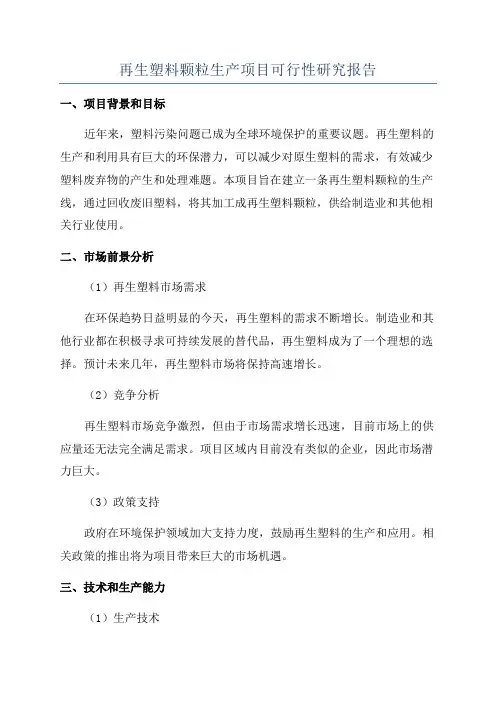 再生塑料颗粒生产项目可行性研究报告

一、项目背景和目标

近年来，塑料污染问题已成为全球环境保护的重要议题。再生塑料的生产和利用具有巨大的环保潜力，可以减少对原生塑料的需求，有效减少塑料废弃物的产生和处理难题。本项目旨在建立一条再生塑料颗粒的生产线，通过回收废旧塑料，将其加工成再生塑料颗粒，供给制造业和其他相关行业使用。

二、市场前景分析

（1）再生塑料市场需求

在环保趋势日益明显的今天，再生塑料的需求不断增长。制造业和其他行业都在积极寻求可持续发展的替代品，再生塑料成为了一个理想的选择。预计未来几年，再生塑料市场将保持高速增长。

（2）竞争分析

再生塑料市场竞争激烈，但由于市场需求增长迅速，目前市场上的供应量还无法完全满足需求。项目区域内目前没有类似的企业，因此市场潜力巨大。

（3）政策支持

政府在环境保护领域加大支持力度，鼓励再生塑料的生产和应用。相关政策的推出将为项目带来巨大的市场机遇。

三、技术和生产能力

（1）生产技术